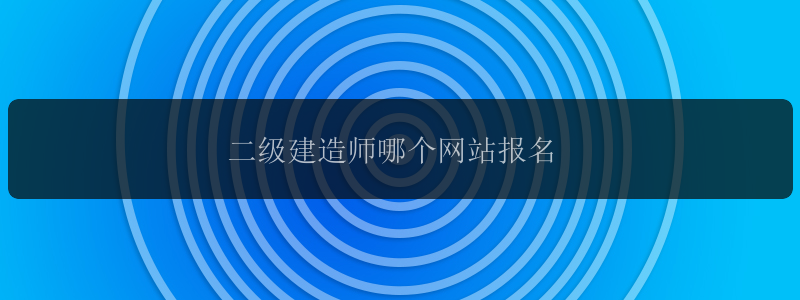 二级建造师哪个网站报名